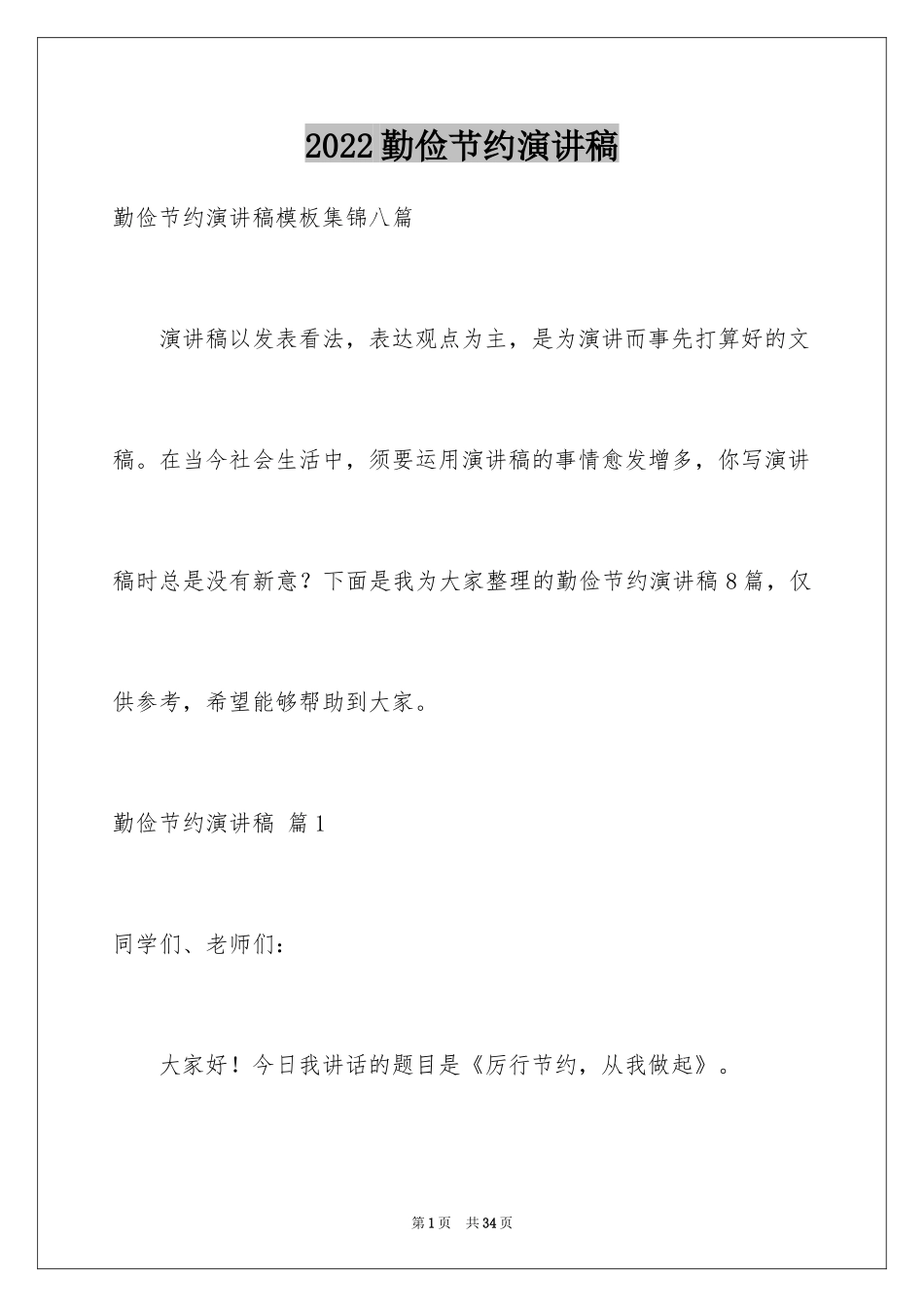 2022勤俭节约演讲稿

勤俭节约演讲稿模板集锦八篇

演讲稿以发表看法，表达观点为主，是为演讲而事先打算好的文稿。在当今社会生活中，须要运用演讲稿的事情愈发增多，你写演讲稿时总是没有新意？下面是我为大家整理的勤俭节约演讲稿8篇，仅供参考，希望能够帮助到大家。

勤俭节约演讲稿 篇1

同学们、老师们：

大家好！今日我讲话的题目是《厉行节约，从我做起》。

第1页 共34页